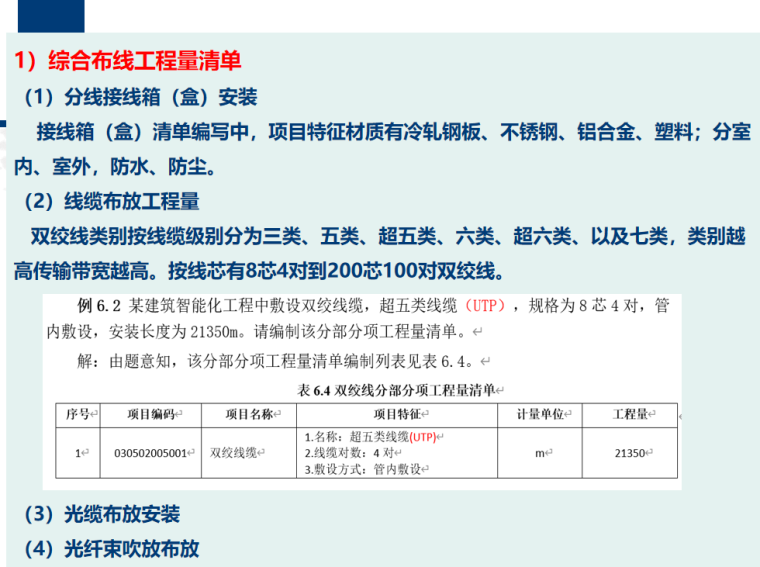 1）综合布线工程量清单

（1）分线接线箱（盒）安装

接线箱（盒）清单编写中，项目特征材质有冷轧钢板、不锈钢、铝合金、塑料；分室内、室外，防水、防尘。

（2）线缆布放工程量

双绞线类别按线缆级别分为三类、五类、超五类、六类、超六类、以及七类，类别越高传输带宽越高。按线芯有8芯4对到200芯100对双绞线。

例6.2 某建筑智能化工程中敷设双绞线缆，超五类线缆（UTP），规格为8芯4对，管内敷设，安装长度为21350m。请编制该分部分项工程量清单。

解：由题意知，该分部分项工程量清单编制列表见表6.4。

表6.4 双绞线分部分项工程量清单

| 序号 | 项目编码 | 项目名称 | 项目特征 | 计量单位 | 工程量 |
|---|---|---|---|---|---|
| 1 | 030502005001 | 双绞线缆 | 1.名称：超五类线缆(UTP) 2.线缆对数：4对 3.敷设方式：管内敷设 | m | 21350 |

（3）光缆布放安装

（4）光纤束吹放布放